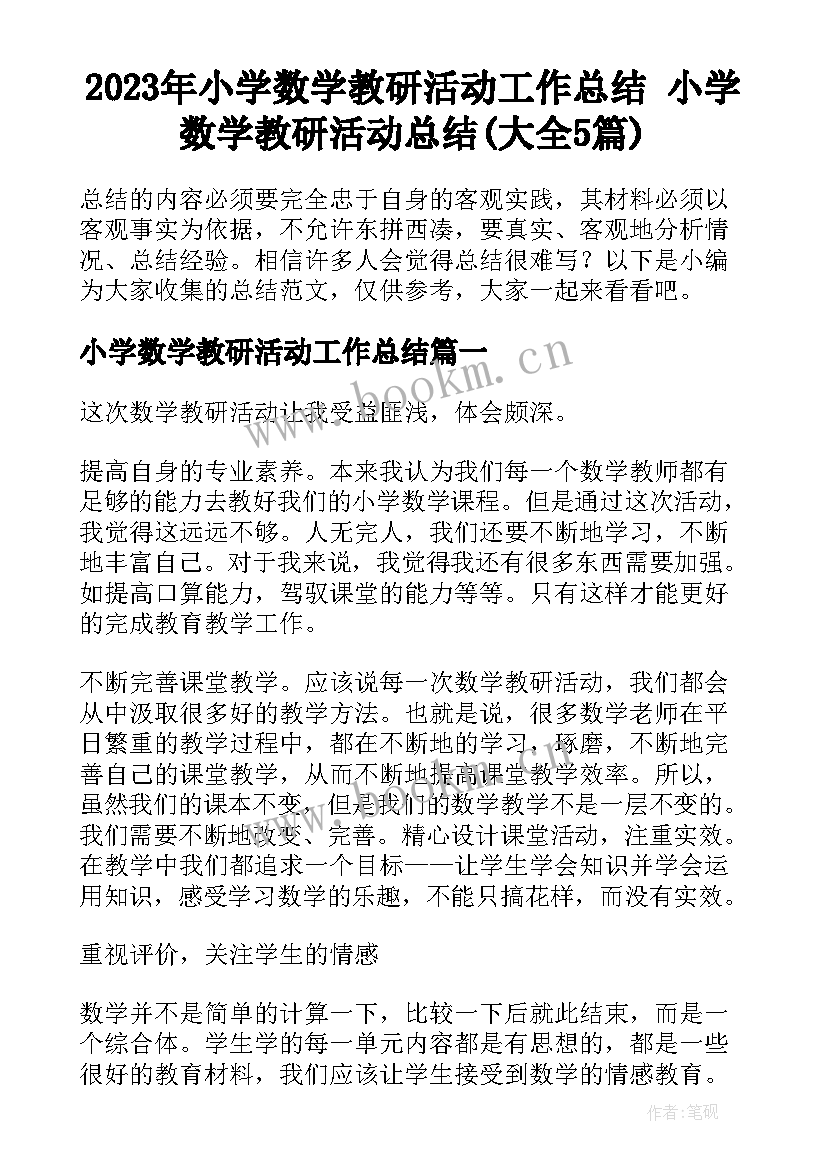 2023年小学数学教研活动工作总结 小学数学教研活动总结(大全5篇)

总结的内容必须要完全忠于自身的客观实践，其材料必须以客观事实为依据，不允许东拼西凑，要真实、客观地分析情况、总结经验。相信许多人会觉得总结很难写？以下是小编为大家收集的总结范文，仅供参考，大家一起来看看吧。

小学数学教研活动工作总结篇一

www.bookm.cn

这次数学教研活动让我受益匪浅，体会颇深。

提高自身的专业素养。本来我认为我们每一个数学教师都有足够的能力去教好我们的小学数学课程。但是通过这次活动，我觉得这远远不够。人无完人，我们还要不断地学习，不断地丰富自己。对于我来说，我觉得我还有很多东西需要加强。如提高口算能力，驾驭课堂的能力等等。只有这样才能更好的完成教育教学工作。

不断完善课堂教学。应该说每一次数学教研活动，我们都会从中汲取很多好的教学方法。也就是说，很多数学老师在平日繁重的教学过程中，都在不断地的学习，琢磨，不断地完善自己的课堂教学，从而不断地提高课堂教学效率。所以，虽然我们的课本不变，但是我们的数学教学不是一层不变的。我们需要不断地改变、完善。精心设计课堂活动，注重实效。在教学中我们都追求一个目标——让学生学会知识并学会运用知识，感受学习数学的乐趣，不能只搞花样，而没有实效。

重视评价，关注学生的情感

数学并不是简单的计算一下，比较一下后就此结束，而是一个综合体。学生学的每一单元内容都是有思想的，都是一些很好的教育材料，我们应该让学生接受到数学的情感教育。

作者:笔砚